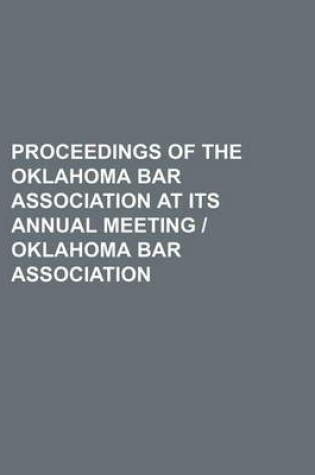 PROCEEDINGS OF THE OKLAHOMA BAR ASSOCIATION AT ITS ANNUAL MEETING / OKLAHOMA BAR ASSOCIATION